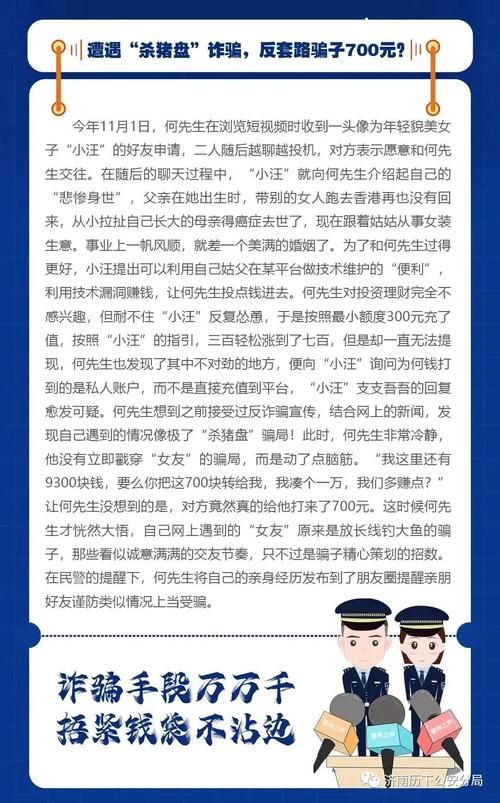 遭遇“杀猪盘”诈骗，反套路骗子700元？

今年11月1日，何先生在浏览短视频时收到一头像为年轻貌美女子“小汪”的好友申请，二人随后越聊越投机，对方表示愿意和何先生交往。在随后的聊天过程中，“小汪”就向何先生介绍起自己的“悲惨身世”，父亲在她出生时，带别的女人跑去香港再也没有回来，从小拉扯自己长大的母亲得癌症去世了，现在跟着姑姑从事女装生意。事业上一帆风顺，就差一个美满的婚姻了。为了和何先生过得更好，小汪提出可以利用自己姑父在某平台做技术维护的“便利”，利用技术漏洞赚钱，让何先生投点钱进去。何先生对投资理财完全不感兴趣，但耐不住“小汪”反复怂恿，于是按照最小额度300元充了值，按照“小汪”的指引，三百轻松涨到了七百，但是却一直无法提现，何先生也发现了其中不对劲的地方，便向“小汪”询问为何钱打到的是私人账户，而不是直接充值到平台，“小汪”支支吾吾的回复愈发可疑。何先生想到之前接受过反诈骗宣传，结合网上的新闻，发现自己遇到的情况像极了“杀猪盘”骗局！此时，何先生非常冷静，他没有立即戳穿“女友”的骗局，而是动了点脑筋。“我这里还有9300块钱，要么你把这700块转给我，我凑个一万，我们多赚点？”让何先生没想到的是，对方竟然真的给他打来了700元。这时候何先生才恍然大悟，自己网上遇到的“女友”原来是放长线钓大鱼的骗子，那些看似诚意满满的交友节奏，只不过是骗子精心策划的招数。在民警的提醒下，何先生将自己的亲身经历发布到了朋友圈提醒亲朋好友谨防类似情况上当受骗。

诈骗手段万万千
捂紧钱袋不沾边

警察之声
警察之声
警察之声

济南历下公安分局